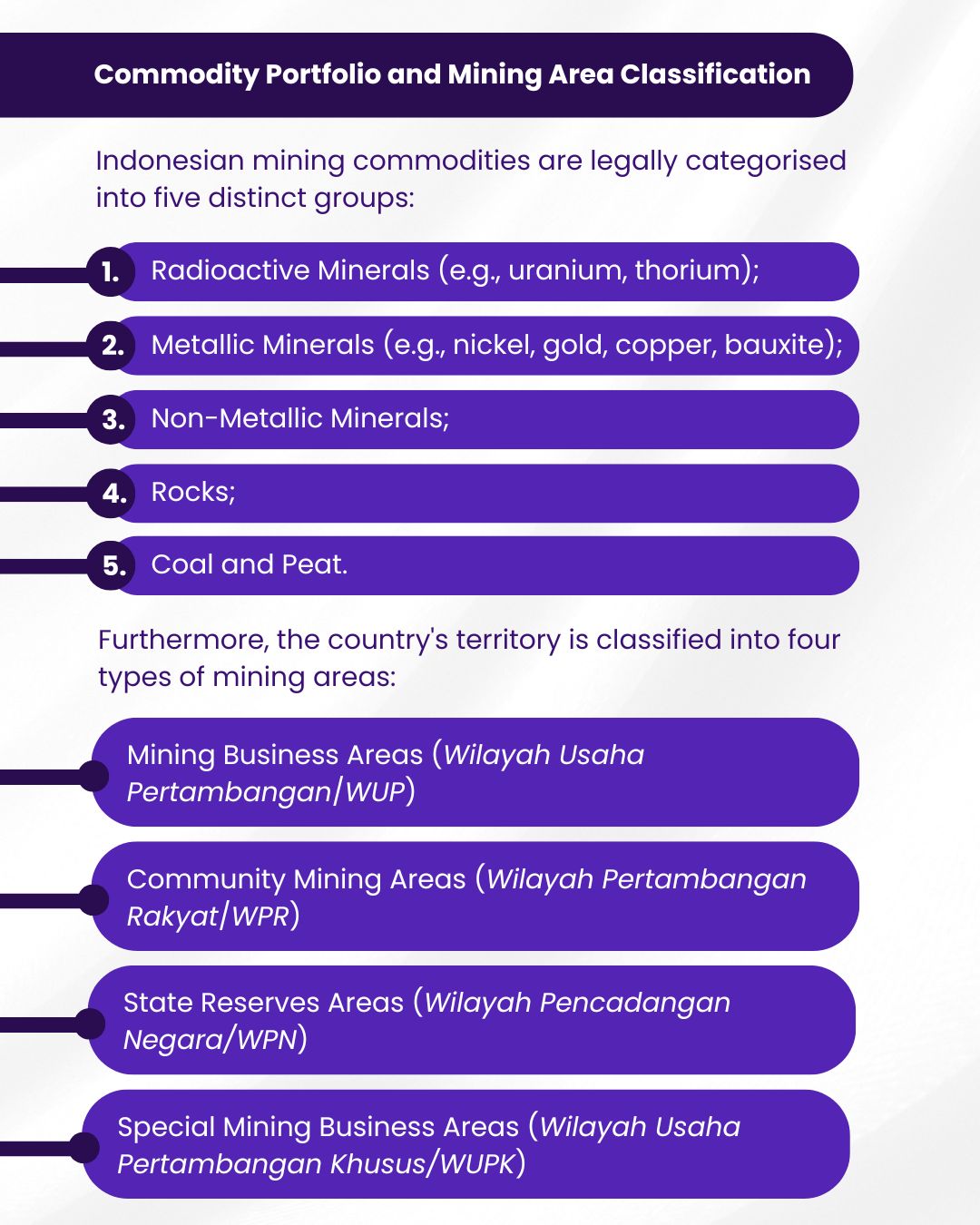 Commodity Portfolio and Mining Area Classification

Indonesian mining commodities are legally categorised into five distinct groups:

1. Radioactive Minerals (e.g., uranium, thorium);

2. Metallic Minerals (e.g., nickel, gold, copper, bauxite);

3. Non-Metallic Minerals;

4. Rocks;

5. Coal and Peat.

Furthermore, the country's territory is classified into four types of mining areas:

Mining Business Areas (Wilayah Usaha Pertambangan/WUP)

Community Mining Areas (Wilayah Pertambangan Rakyat/WPR)

State Reserves Areas (Wilayah Pencadangan Negara/WPN)

Special Mining Business Areas (Wilayah Usaha Pertambangan Khusus/WUPK)